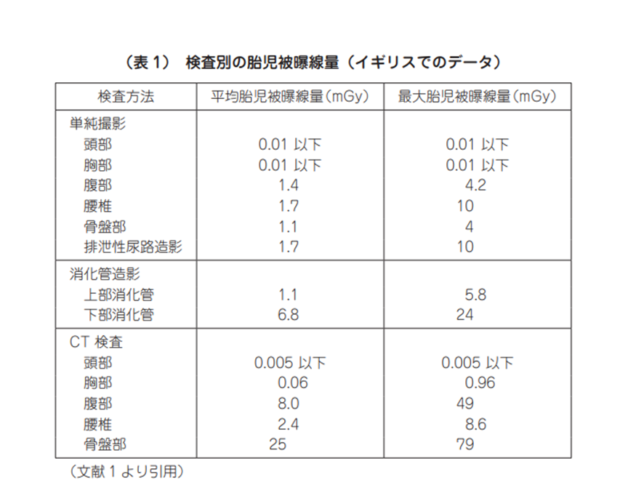 （表 1）　検査別の胎児被曝線量（イギリスでのデータ）

| 検査方法 | 平均胎児被曝線量（mGy） | 最大胎児被曝線量（mGy） |
|---|---|---|
| 単純撮影 | | |
| 頭部 | 0.01 以下 | 0.01 以下 |
| 胸部 | 0.01 以下 | 0.01 以下 |
| 腹部 | 1.4 | 4.2 |
| 腰椎 | 1.7 | 10 |
| 骨盤部 | 1.1 | 4 |
| 排泄性尿路造影 | 1.7 | 10 |
| 消化管造影 | | |
| 上部消化管 | 1.1 | 5.8 |
| 下部消化管 | 6.8 | 24 |
| CT 検査 | | |
| 頭部 | 0.005 以下 | 0.005 以下 |
| 胸部 | 0.06 | 0.96 |
| 腹部 | 8.0 | 49 |
| 腰椎 | 2.4 | 8.6 |
| 骨盤部 | 25 | 79 |

（文献 1 より引用）